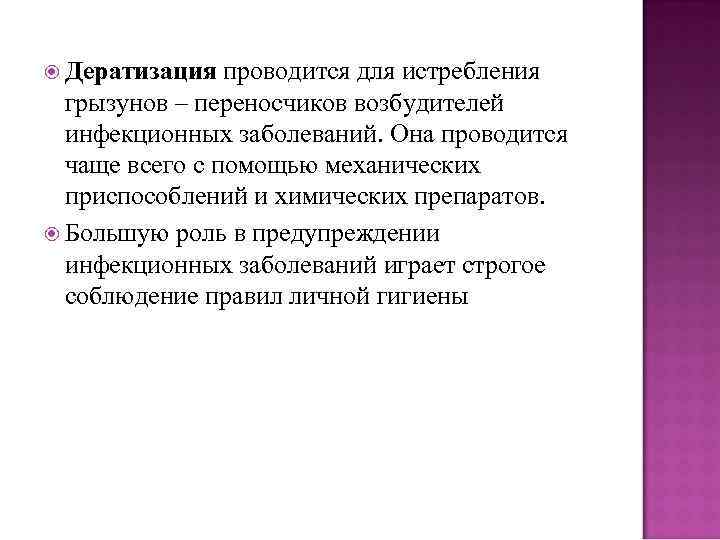 Дератизация проводится для истребления грызунов – переносчиков возбудителей инфекционных заболеваний. Она проводится чаще всего с помощью механических приспособлений и химических препаратов.

Большую роль в предупреждении инфекционных заболеваний играет строгое соблюдение правил личной гигиены